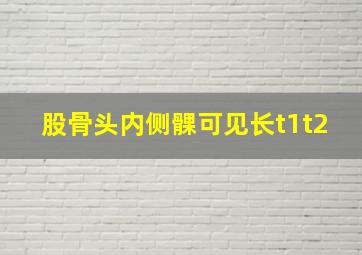 股骨头内侧髁可见长t1t2